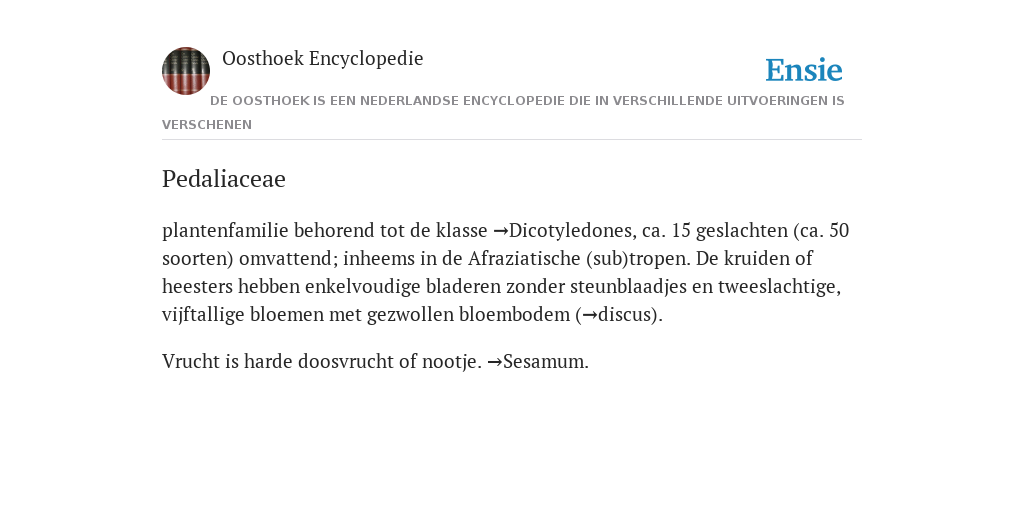 Oosthoek Encyclopedie

Ensie

DE OOSTHOEK IS EEN NEDERLANDSE ENCYCLOPEDIE DIE IN VERSCHILLENDE UITVOERINGEN IS VERSCHENEN

Pedaliaceae

plantenfamilie behorend tot de klasse →Dicotyledones, ca. 15 geslachten (ca. 50 soorten) omvattend; inheems in de Afraziatische (sub)tropen. De kruiden of heesters hebben enkelvoudige bladeren zonder steunblaadjes en tweeslachtige, vijftallige bloemen met gezwollen bloembodem (→discus).

Vrucht is harde doosvrucht of nootje. →Sesamum.